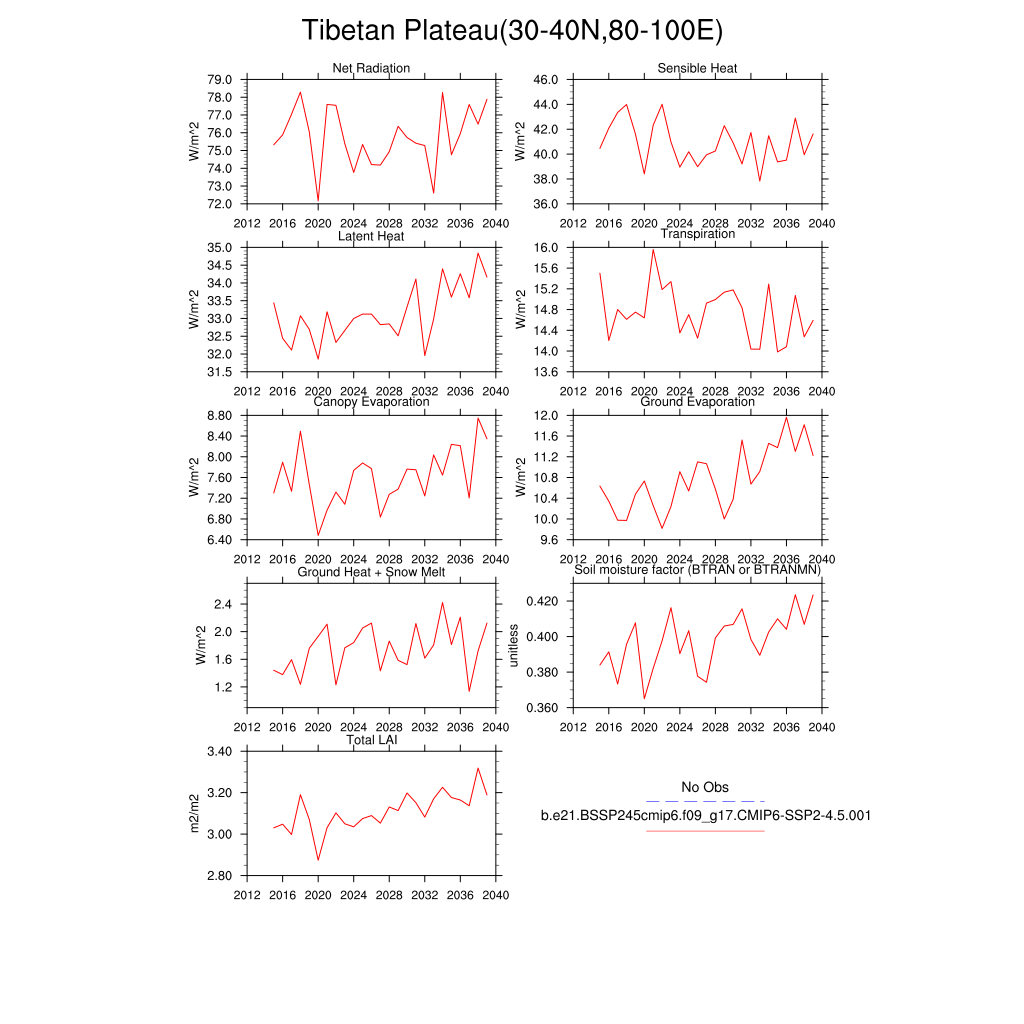 Tibetan Plateau(30-40N,80-100E)

Net Radiation
W/m^2
79.0
78.0
77.0
76.0
75.0
74.0
73.0
72.0
2012 2016 2020 2024 2028 2032 2036 2040

Sensible Heat
W/m^2
46.0
44.0
42.0
40.0
38.0
36.0
2012 2016 2020 2024 2028 2032 2036 2040

Latent Heat
W/m^2
35.0
34.5
34.0
33.5
33.0
32.5
32.0
31.5
2012 2016 2020 2024 2028 2032 2036 2040

Transpiration
W/m^2
16.0
15.6
15.2
14.8
14.4
14.0
13.6
2012 2016 2020 2024 2028 2032 2036 2040

Canopy Evaporation
W/m^2
8.80
8.40
8.00
7.60
7.20
6.80
6.40
2012 2016 2020 2024 2028 2032 2036 2040

Ground Evaporation
W/m^2
12.0
11.6
11.2
10.8
10.4
10.0
9.6
2012 2016 2020 2024 2028 2032 2036 2040

Ground Heat + Snow Melt
W/m^2
2.4
2.0
1.6
1.2
2012 2016 2020 2024 2028 2032 2036 2040

Soil moisture factor (BTRAN or BTRANMN)
unitless
0.420
0.400
0.380
0.360
2012 2016 2020 2024 2028 2032 2036 2040

Total LAI
m2/m2
3.40
3.20
3.00
2.80
2012 2016 2020 2024 2028 2032 2036 2040

No Obs
b.e21.BSSP245cmip6.f09_g17.CMIP6-SSP2-4.5.001